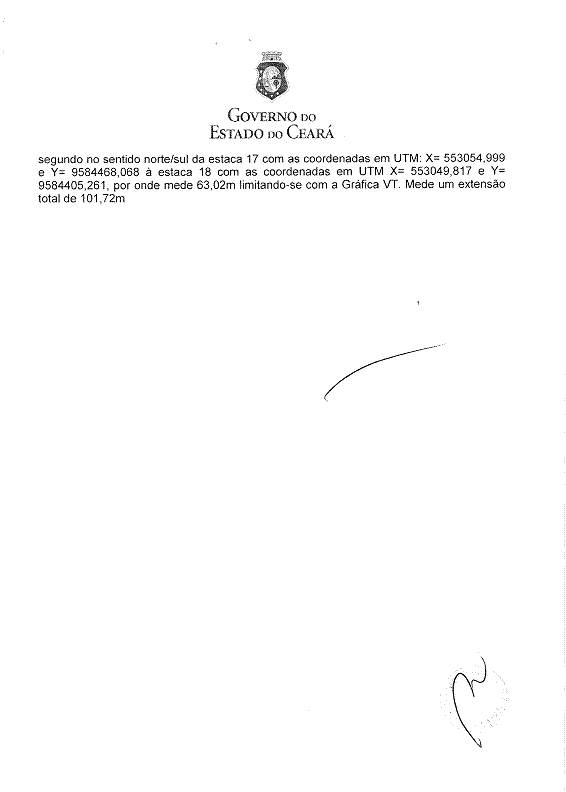 GOVERNO DO
ESTADO DO CEARÁ

segundo no sentido norte/sul da estaca 17 com as coordenadas em UTM: X= 553054,999 e Y= 9584468,068 à estaca 18 com as coordenadas em UTM X= 553049,817 e Y= 9584405,261, por onde mede 63,02m limitando-se com a Gráfica VT. Mede um extensão total de 101,72m